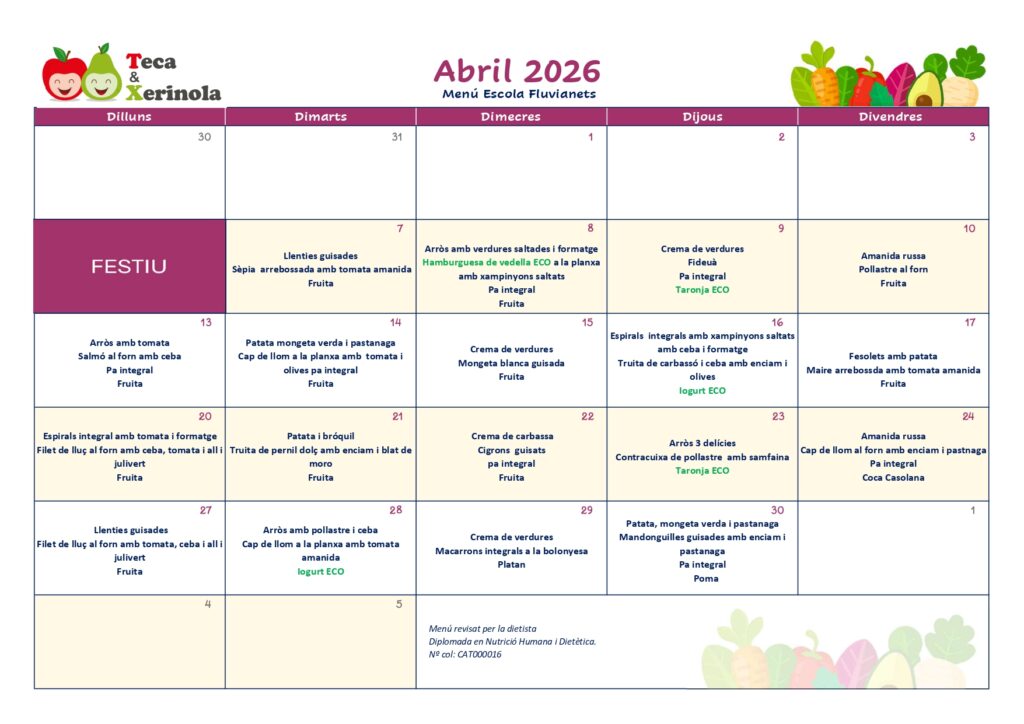 Teca & Xerinola

Abril 2026
Menú Escola Fluvianets

| Dilluns | Dimarts | Dimecres | Dijous | Divendres |
|---|---|---|---|---|
| 30 | 31 | 1 | 2 | 3 |
| FESTIU | 7 Llenties guisades Sèpia arrebossada amb tomata amanida Fruita | 8 Arròs amb verdures saltades i formatge Hamburguesa de vedella ECO a la planxa amb xampinyons saltats Pa integral Fruita | 9 Crema de verdures Fideuà Pa integral Taronja ECO | 10 Amanida russa Pollastre al forn Fruita |
| 13 Arròs amb tomata Salmó al forn amb ceba Pa integral Fruita | 14 Patata mongeta verda i pastanaga Cap de llom a la planxa amb tomata i olives pa integral Fruita | 15 Crema de verdures Mongeta blanca guisada Fruita | 16 Espirals integrals amb xampinyons saltats amb ceba i formatge Truita de carbassó i ceba amb enciam i olives Iogurt ECO | 17 Fesolets amb patata Maire arrebossda amb tomata amanida Fruita |
| 20 Espirals integral amb tomata i formatge Filet de lluç al forn amb ceba, tomata i all i julivert Fruita | 21 Patata i bróquil Truita de pernil dolç amb enciam i blat de moro Fruita | 22 Crema de carbassa Cigrons guisats pa integral Fruita | 23 Arròs 3 delícies Contracuixa de pollastre amb samfaina Taronja ECO | 24 Amanida russa Cap de llom al forn amb enciam i pastnaga Pa integral Coca Casolana |
| 27 Llenties guisades Filet de lluç al forn amb tomata, ceba i all i julivert Fruita | 28 Arròs amb pollastre i ceba Cap de llom a la planxa amb tomata amanida Iogurt ECO | 29 Crema de verdures Macarrons integrals a la bolonyesa Platan | 30 Patata, mongeta verda i pastanaga Mandonguilles guisades amb enciam i pastanaga Pa integral Poma | 1 |
| 4 | 5 | Menú revisat per la dietista Diplomada en Nutrició Humana i Dietètica. Nº col: CAT000016 | | |